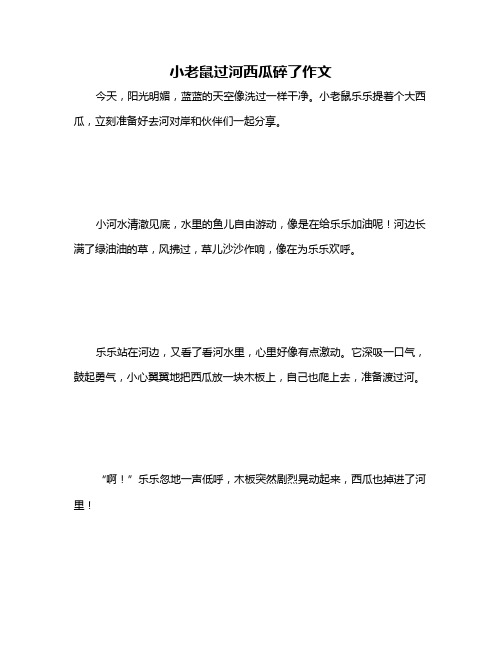 小老鼠过河西瓜碎了作文

今天，阳光明媚，蓝蓝的天空像洗过一样干净。小老鼠乐乐提着个大西瓜，立刻准备好去河对岸和伙伴们一起分享。

小河水清澈见底，水里的鱼儿自由游动，像是在给乐乐加油呢！河边长满了绿油油的草，风拂过，草儿沙沙作响，像在为乐乐欢呼。

乐乐站在河边，又看了看河水里，心里好像有点激动。它深吸一口气，鼓起勇气，小心翼翼地把西瓜放一块木板上，自己也爬上去，准备渡过河。

“啊！”乐乐忽地一声低呼，木板突然剧烈晃动起来，西瓜也掉进了河里！